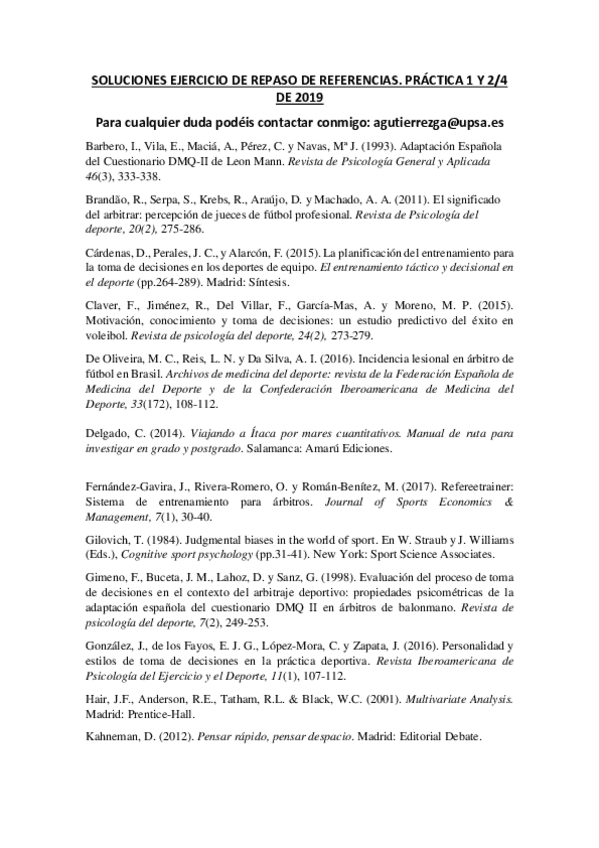 SOLUCIONES EJERCICIO DE REPASO DE REFERENCIAS. PRÁCTICA 1 Y 2/4 DE 2019

Para cualquier duda podéis contactar conmigo: agutierrezga@upsa.es

Barbero, I., Vila, E., Maciá, A., Pérez, C. y Navas, Mª J. (1993). Adaptación Española del Cuestionario DMQ-II de Leon Mann. Revista de Psicología General y Aplicada 46(3), 333-338.

Brandão, R., Serpa, S., Krebs, R., Araújo, D. y Machado, A. A. (2011). El significado del arbitrar: percepción de jueces de fútbol profesional. Revista de Psicología del deporte, 20(2), 275-286.

Cárdenas, D., Perales, J. C., y Alarcón, F. (2015). La planificación del entrenamiento para la toma de decisiones en los deportes de equipo. El entrenamiento táctico y decisional en el deporte (pp.264-289). Madrid: Síntesis.

Claver, F., Jiménez, R., Del Villar, F., García-Mas, A. y Moreno, M. P. (2015). Motivación, conocimiento y toma de decisiones: un estudio predictivo del éxito en voleibol. Revista de psicología del deporte, 24(2), 273-279.

De Oliveira, M. C., Reis, L. N. y Da Silva, A. I. (2016). Incidencia lesional en árbitro de fútbol en Brasil. Archivos de medicina del deporte: revista de la Federación Española de Medicina del Deporte y de la Confederación Iberoamericana de Medicina del Deporte, 33(172), 108-112.

Delgado, C. (2014). Viajando a Ítaca por mares cuantitativos. Manual de ruta para investigar en grado y postgrado. Salamanca: Amarú Ediciones.

Fernández-Gavira, J., Rivera-Romero, O. y Román-Benítez, M. (2017). Refereetrainer: Sistema de entrenamiento para árbitros. Journal of Sports Economics & Management, 7(1), 30-40.

Gilovich, T. (1984). Judgmental biases in the world of sport. En W. Straub y J. Williams (Eds.), Cognitive sport psychology (pp.31-41). New York: Sport Science Associates.

Gimeno, F., Buceta, J. M., Lahoz, D. y Sanz, G. (1998). Evaluación del proceso de toma de decisiones en el contexto del arbitraje deportivo: propiedades psicométricas de la adaptación española del cuestionario DMQ II en árbitros de balonmano. Revista de psicología del deporte, 7(2), 249-253.

González, J., de los Fayos, E. J. G., López-Mora, C. y Zapata, J. (2016). Personalidad y estilos de toma de decisiones en la práctica deportiva. Revista Iberoamericana de Psicología del Ejercicio y el Deporte, 11(1), 107-112.

Hair, J.F., Anderson, R.E., Tatham, R.L. & Black, W.C. (2001). Multivariate Analysis. Madrid: Prentice-Hall.

Kahneman, D. (2012). Pensar rápido, pensar despacio. Madrid: Editorial Debate.